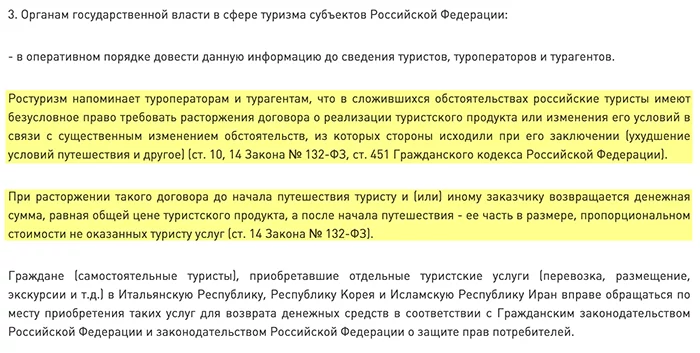 3. Органам государственной власти в сфере туризма субъектов Российской Федерации:

- в оперативном порядке довести данную информацию до сведения туристов, туроператоров и турагентов.

Ростуризм напоминает туроператорам и турагентам, что в сложившихся обстоятельствах российские туристы имеют безусловное право требовать расторжения договора о реализации туристского продукта или изменения его условий в связи с существенным изменением обстоятельств, из которых стороны исходили при его заключении (ухудшение условий путешествия и другое) (ст. 10, 14 Закона № 132-ФЗ, ст. 451 Гражданского кодекса Российской Федерации).

При расторжении такого договора до начала путешествия туристу и (или) иному заказчику возвращается денежная сумма, равная общей цене туристского продукта, а после начала путешествия - ее часть в размере, пропорциональном стоимости не оказанных туристу услуг (ст. 14 Закона № 132-ФЗ).

Граждане (самостоятельные туристы), приобретавшие отдельные туристские услуги (перевозка, размещение, экскурсии и т.д.) в Итальянскую Республику, Республику Корея и Исламскую Республику Иран вправе обращаться по месту приобретения таких услуг для возврата денежных средств в соответствии с Гражданским законодательством Российской Федерации и законодательством Российской Федерации о защите прав потребителей.